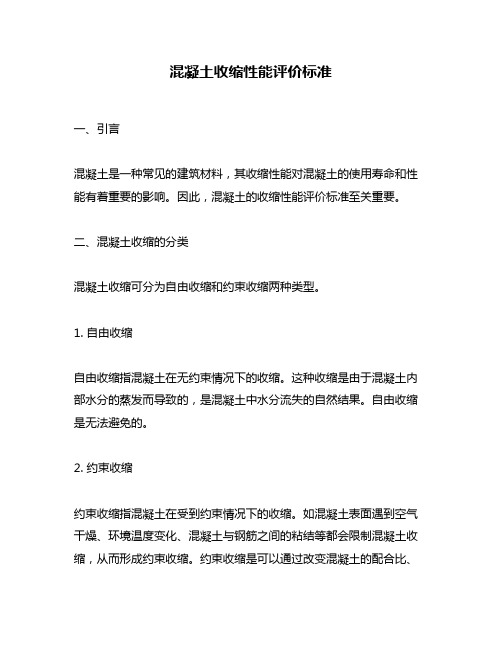 混凝土收缩性能评价标准

一、引言

混凝土是一种常见的建筑材料，其收缩性能对混凝土的使用寿命和性能有着重要的影响。因此，混凝土的收缩性能评价标准至关重要。

二、混凝土收缩的分类

混凝土收缩可分为自由收缩和约束收缩两种类型。

1. 自由收缩

自由收缩指混凝土在无约束情况下的收缩。这种收缩是由于混凝土内部水分的蒸发而导致的，是混凝土中水分流失的自然结果。自由收缩是无法避免的。

2. 约束收缩

约束收缩指混凝土在受到约束情况下的收缩。如混凝土表面遇到空气干燥、环境温度变化、混凝土与钢筋之间的粘结等都会限制混凝土收缩，从而形成约束收缩。约束收缩是可以通过改变混凝土的配合比、